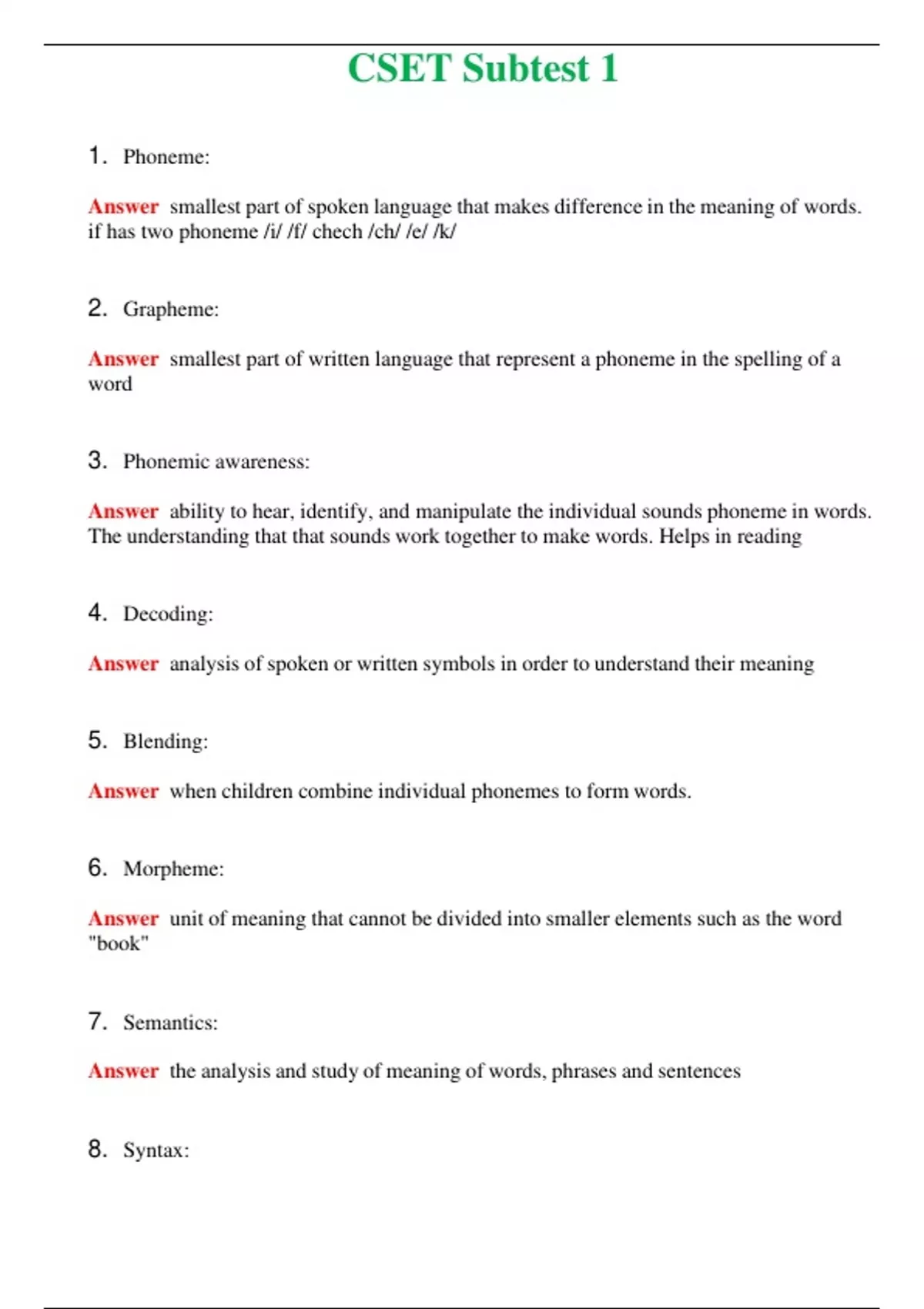 CSET Subtest 1

1. Phoneme:

Answer smallest part of spoken language that makes difference in the meaning of words. if has two phoneme /i/ /f/ chech /ch/ /e/ /k/

2. Grapheme:

Answer smallest part of written language that represent a phoneme in the spelling of a word

3. Phonemic awareness:

Answer ability to hear, identify, and manipulate the individual sounds phoneme in words. The understanding that that sounds work together to make words. Helps in reading

4. Decoding:

Answer analysis of spoken or written symbols in order to understand their meaning

5. Blending:

Answer when children combine individual phonemes to form words.

6. Morpheme:

Answer unit of meaning that cannot be divided into smaller elements such as the word "book"

7. Semantics:

Answer the analysis and study of meaning of words, phrases and sentences

8. Syntax: